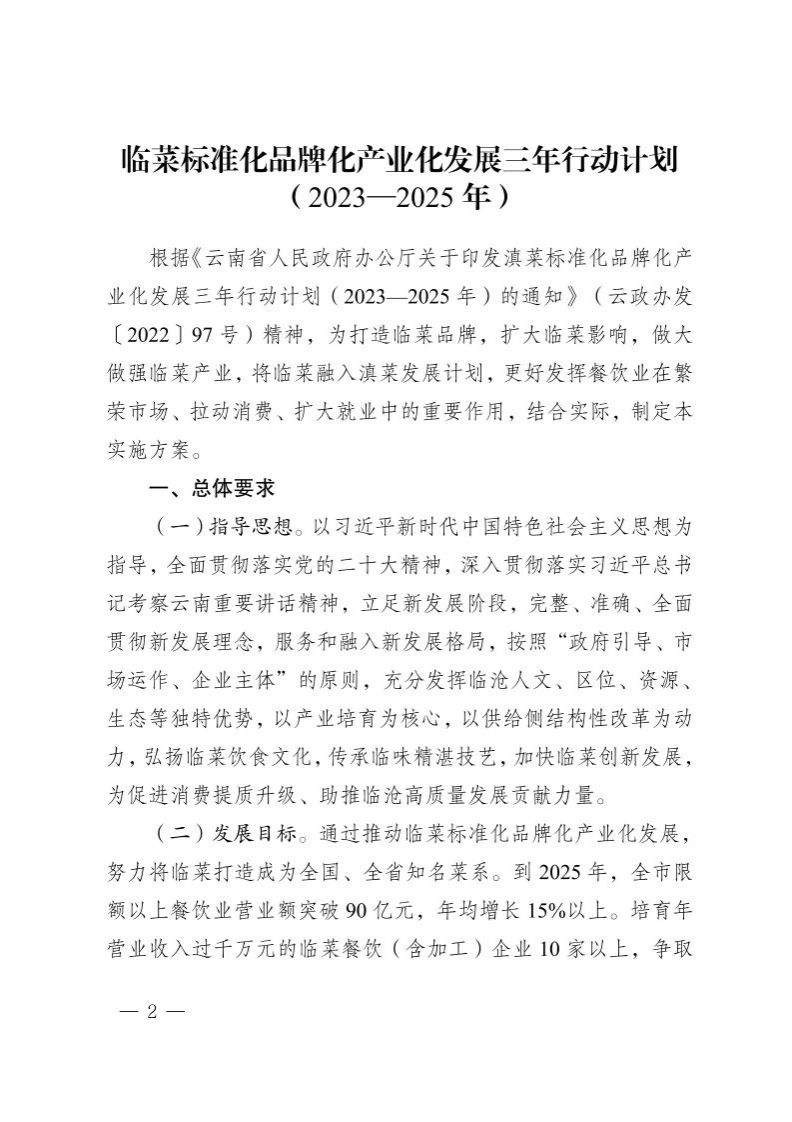 临菜标准化品牌化产业化发展三年行动计划
（2023—2025年）

根据《云南省人民政府办公厅关于印发滇菜标准化品牌化产业化发展三年行动计划（2023—2025年）的通知》（云政办发〔2022〕97号）精神，为打造临菜品牌，扩大临菜影响，做大做强临菜产业，将临菜融入滇菜发展计划，更好发挥餐饮业在繁荣市场、拉动消费、扩大就业中的重要作用，结合实际，制定本实施方案。

一、总体要求

（一）指导思想。以习近平新时代中国特色社会主义思想为指导，全面贯彻落实党的二十大精神，深入贯彻落实习近平总书记考察云南重要讲话精神，立足新发展阶段，完整、准确、全面贯彻新发展理念，服务和融入新发展格局，按照“政府引导、市场运作、企业主体”的原则，充分发挥临沧人文、区位、资源、生态等独特优势，以产业培育为核心，以供给侧结构性改革为动力，弘扬临菜饮食文化，传承临味精湛技艺，加快临菜创新发展，为促进消费提质升级、助推临沧高质量发展贡献力量。

（二）发展目标。通过推动临菜标准化品牌化产业化发展，努力将临菜打造成为全国、全省知名菜系。到2025年，全市限额以上餐饮业营业额突破90亿元，年均增长15%以上。培育年营业收入过千万元的临菜餐饮（含加工）企业10家以上，争取

— 2 —